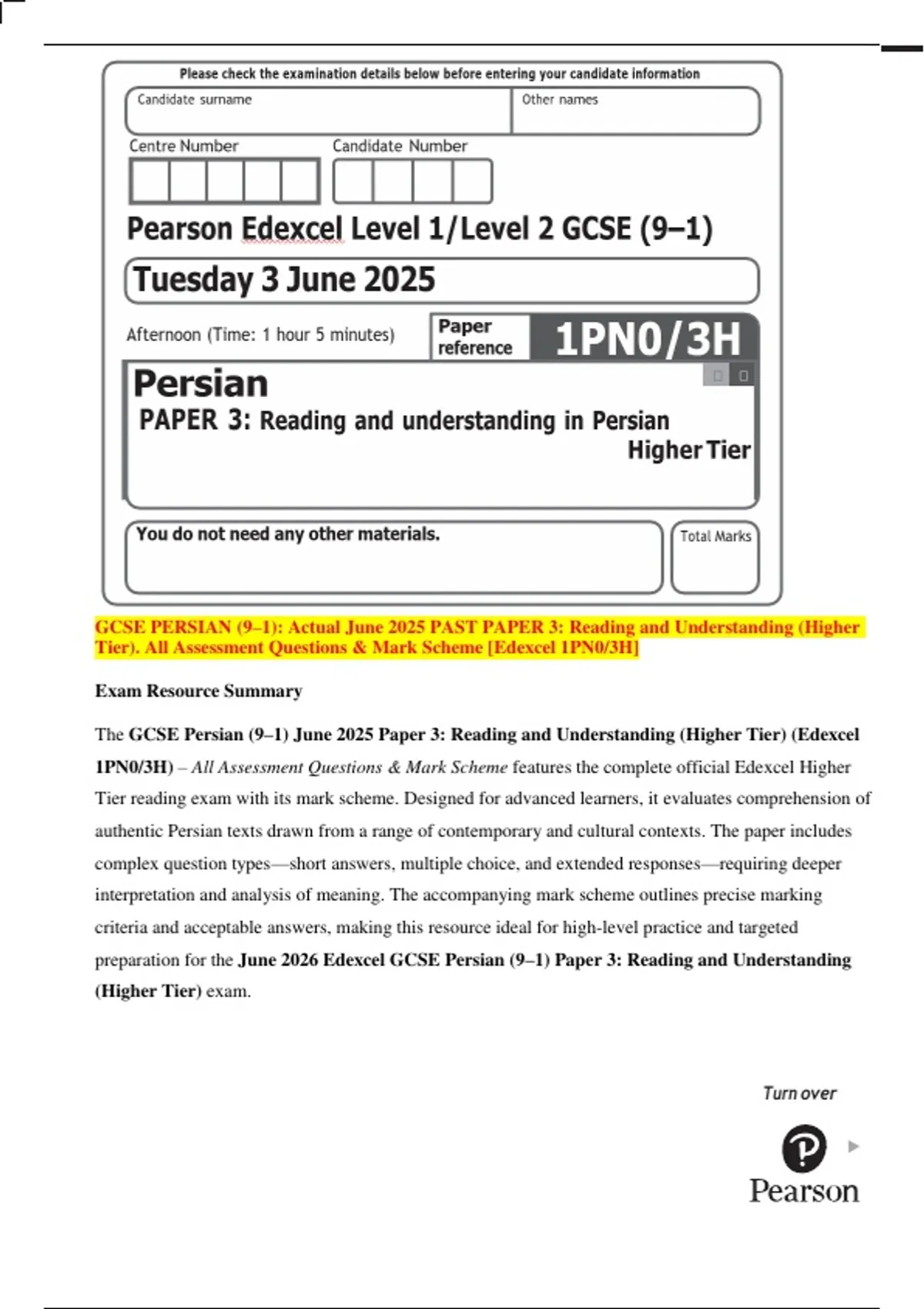 Please check the examination details below before entering your candidate information

Candidate surname

Other names

Centre Number

Candidate Number

Pearson Edexcel Level 1/Level 2 GCSE (9–1)

Tuesday 3 June 2025

Afternoon (Time: 1 hour 5 minutes)

Paper reference

1PN0/3H

Persian

PAPER 3: Reading and understanding in Persian

Higher Tier

You do not need any other materials.

Total Marks

GCSE PERSIAN (9–1): Actual June 2025 PAST PAPER 3: Reading and Understanding (Higher Tier). All Assessment Questions & Mark Scheme [Edexcel 1PN0/3H]

Exam Resource Summary

The GCSE Persian (9–1) June 2025 Paper 3: Reading and Understanding (Higher Tier) (Edexcel 1PN0/3H) – All Assessment Questions & Mark Scheme features the complete official Edexcel Higher Tier reading exam with its mark scheme. Designed for advanced learners, it evaluates comprehension of authentic Persian texts drawn from a range of contemporary and cultural contexts. The paper includes complex question types—short answers, multiple choice, and extended responses—requiring deeper interpretation and analysis of meaning. The accompanying mark scheme outlines precise marking criteria and acceptable answers, making this resource ideal for high-level practice and targeted preparation for the June 2026 Edexcel GCSE Persian (9–1) Paper 3: Reading and Understanding (Higher Tier) exam.

Turn over

Pearson